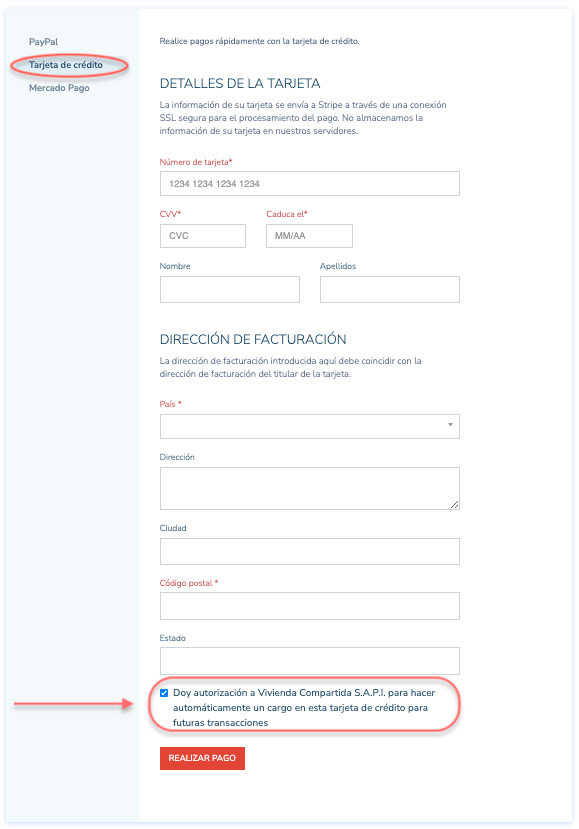 PayPal
Tarjeta de crédito
Mercado Pago

Realice pagos rápidamente con la tarjeta de crédito.

DETALLES DE LA TARJETA

La información de su tarjeta se envía a Stripe a través de una conexión SSL segura para el procesamiento del pago. No almacenamos la información de su tarjeta en nuestros servidores.

Número de tarjeta*
1234 1234 1234 1234

CVV*
CVC

Caduca el*
MM/AA

Nombre

Apellidos

DIRECCIÓN DE FACTURACIÓN

La dirección de facturación introducida aquí debe coincidir con la dirección de facturación del titular de la tarjeta.

País *

Dirección

Ciudad

Código postal *

Estado

Doy autorización a Vivienda Compartida S.A.P.I. para hacer automáticamente un cargo en esta tarjeta de crédito para futuras transacciones

REALIZAR PAGO